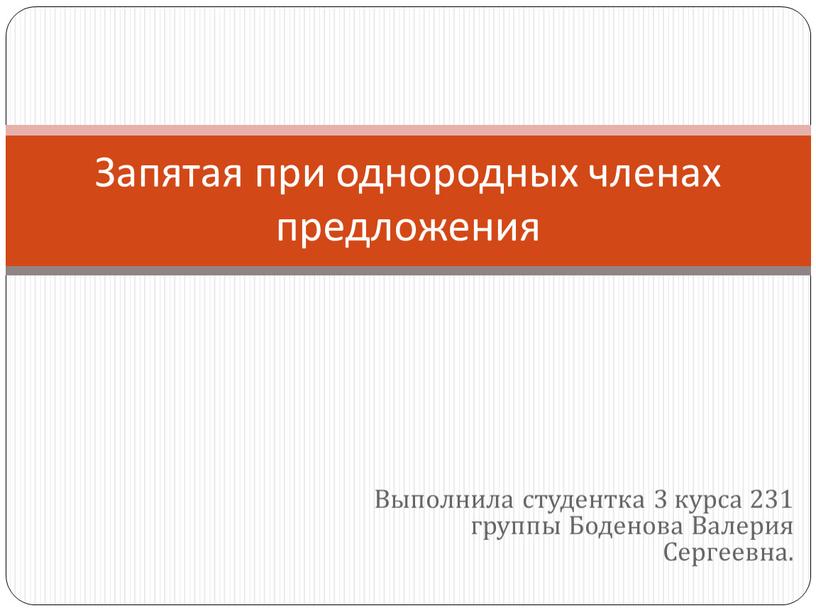 Запятая при однородных членах предложения

Выполнила студентка 3 курса 231 группы Боденова Валерия Сергеевна.